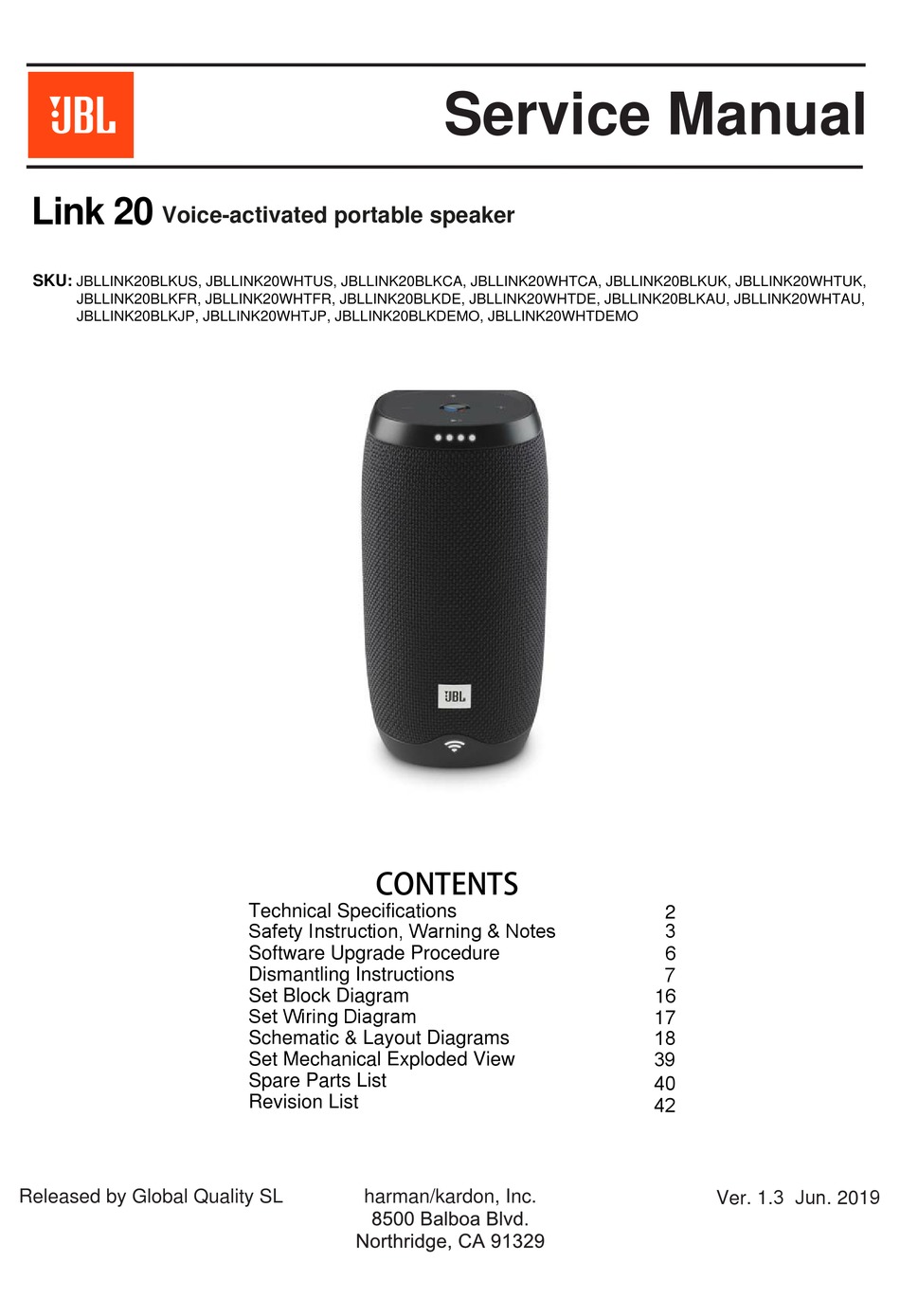 JBL

Service Manual

Link 20 Voice-activated portable speaker

SKU: JBLLINK20BLKUS, JBLLINK20WHTUS, JBLLINK20BLKCA, JBLLINK20WHTCA, JBLLINK20BLKUK, JBLLINK20WHTUK, JBLLINK20BLKFR, JBLLINK20WHTFR, JBLLINK20BLKDE, JBLLINK20WHTDE, JBLLINK20BLKAU, JBLLINK20WHTAU, JBLLINK20BLKJP, JBLLINK20WHTJP, JBLLINK20BLKDEMO, JBLLINK20WHTDEMO

JBL

CONTENTS

| | |
|---|---|
| Technical Specifications | 2 |
| Safety Instruction, Warning & Notes | 3 |
| Software Upgrade Procedure | 6 |
| Dismantling Instructions | 7 |
| Set Block Diagram | 16 |
| Set Wiring Diagram | 17 |
| Schematic & Layout Diagrams | 18 |
| Set Mechanical Exploded View | 39 |
| Spare Parts List | 40 |
| Revision List | 42 |

Released by Global Quality SL

harman/kardon, Inc.
8500 Balboa Blvd.
Northridge, CA 91329

Ver. 1.3 Jun. 2019